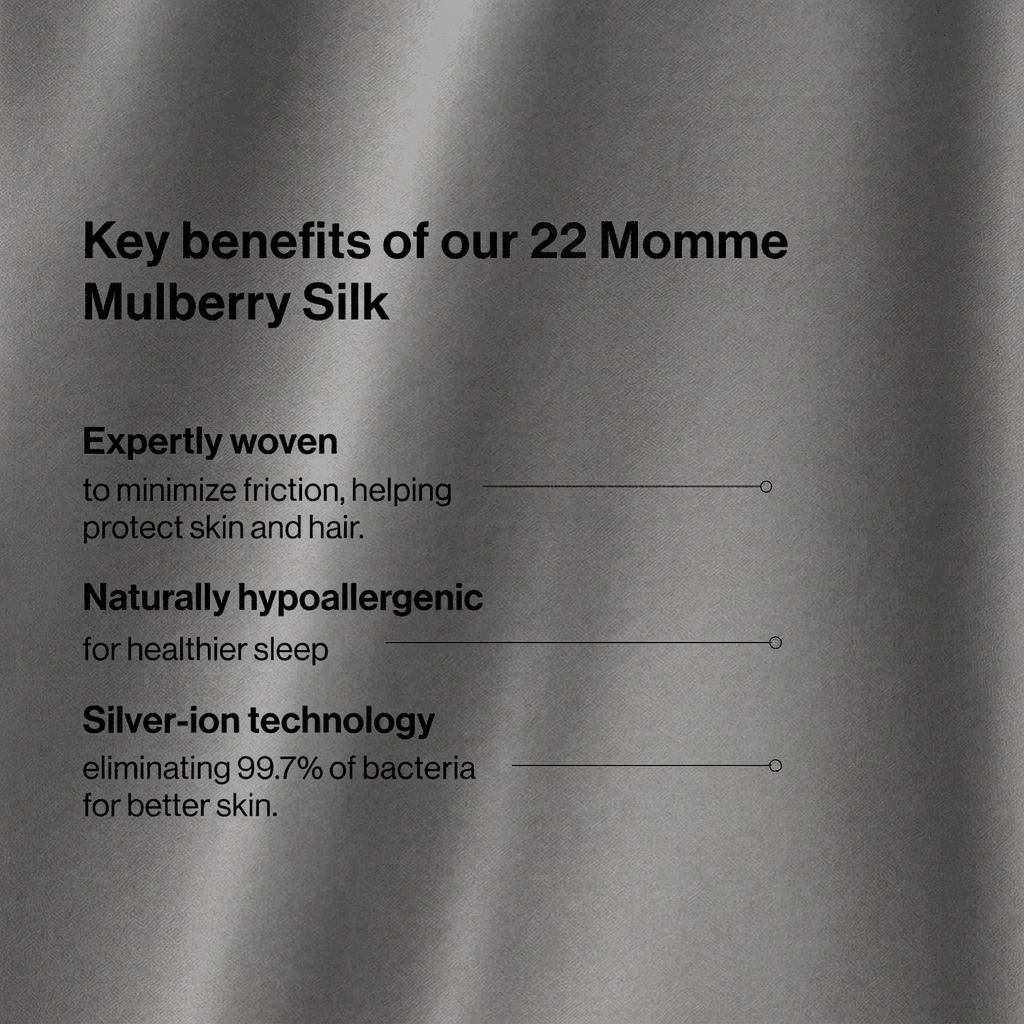 Key benefits of our 22 Momme Mulberry Silk

Expertly woven

to minimize friction, helping protect skin and hair.

Naturally hypoallergenic

for healthier sleep

Silver-ion technology

eliminating 99.7% of bacteria for better skin.